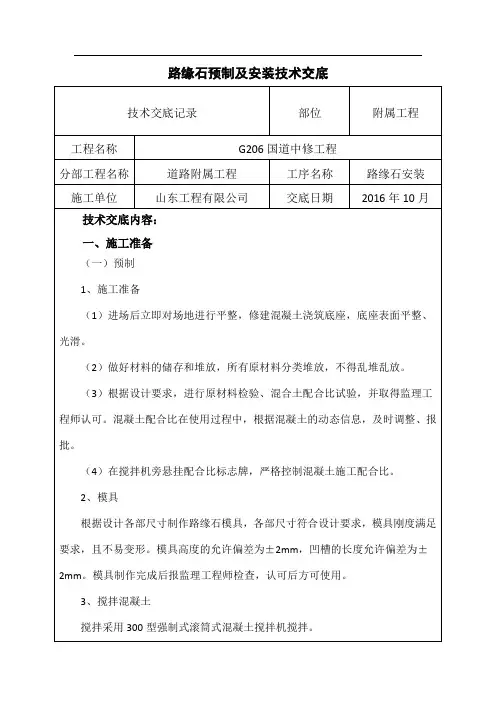 路缘石预制及安装技术交底

| 技术交底记录 | | 部位 | 附属工程 |
|---|---|---|---|
| 工程名称 | G206 国道中修工程 | | |
| 分部工程名称 | 道路附属工程 | 工序名称 | 路缘石安装 |
| 施工单位 | 山东工程有限公司 | 交底日期 | 2016 年 10 月 |

技术交底内容：

一、施工准备

（一）预制

1、施工准备

（1）进场后立即对场地进行平整，修建混凝土浇筑底座，底座表面平整、光滑。

（2）做好材料的储存和堆放，所有原材料分类堆放，不得乱堆乱放。

（3）根据设计要求，进行原材料检验、混合土配合比试验，并取得监理工程师认可。混凝土配合比在使用过程中，根据混凝土的动态信息，及时调整、报批。

（4）在搅拌机旁悬挂配合比标志牌，严格控制混凝土施工配合比。

2、模具

根据设计各部尺寸制作路缘石模具，各部尺寸符合设计要求，模具刚度满足要求，且不易变形。模具高度的允许偏差为±2mm，凹槽的长度允许偏差为±2mm。模具制作完成后报监理工程师检查，认可后方可使用。

3、搅拌混凝土

搅拌采用 300 型强制式滚筒式混凝土搅拌机搅拌。